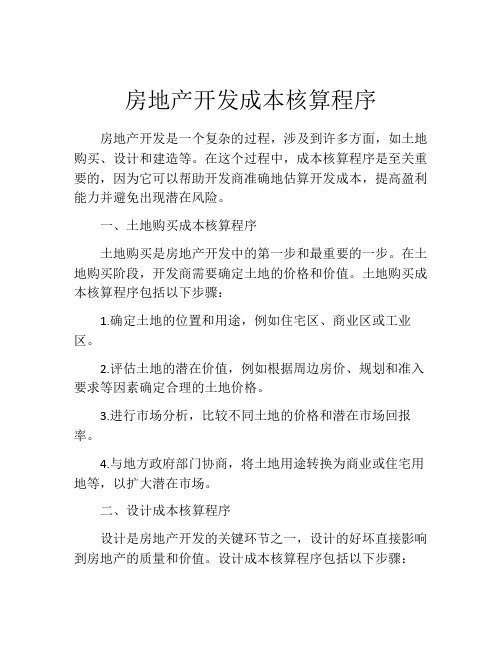 房地产开发成本核算程序

房地产开发是一个复杂的过程，涉及到许多方面，如土地购买、设计和建造等。在这个过程中，成本核算程序是至关重要的，因为它可以帮助开发商准确地估算开发成本，提高盈利能力并避免出现潜在风险。

一、土地购买成本核算程序

土地购买是房地产开发中的第一步和最重要的一步。在土地购买阶段，开发商需要确定土地的价格和价值。土地购买成本核算程序包括以下步骤：

1.确定土地的位置和用途，例如住宅区、商业区或工业区。

2.评估土地的潜在价值，例如根据周边房价、规划和准入要求等因素确定合理的土地价格。

3.进行市场分析，比较不同土地的价格和潜在市场回报率。

4.与地方政府部门协商，将土地用途转换为商业或住宅用地等，以扩大潜在市场。

二、设计成本核算程序

设计是房地产开发的关键环节之一，设计的好坏直接影响到房地产的质量和价值。设计成本核算程序包括以下步骤：